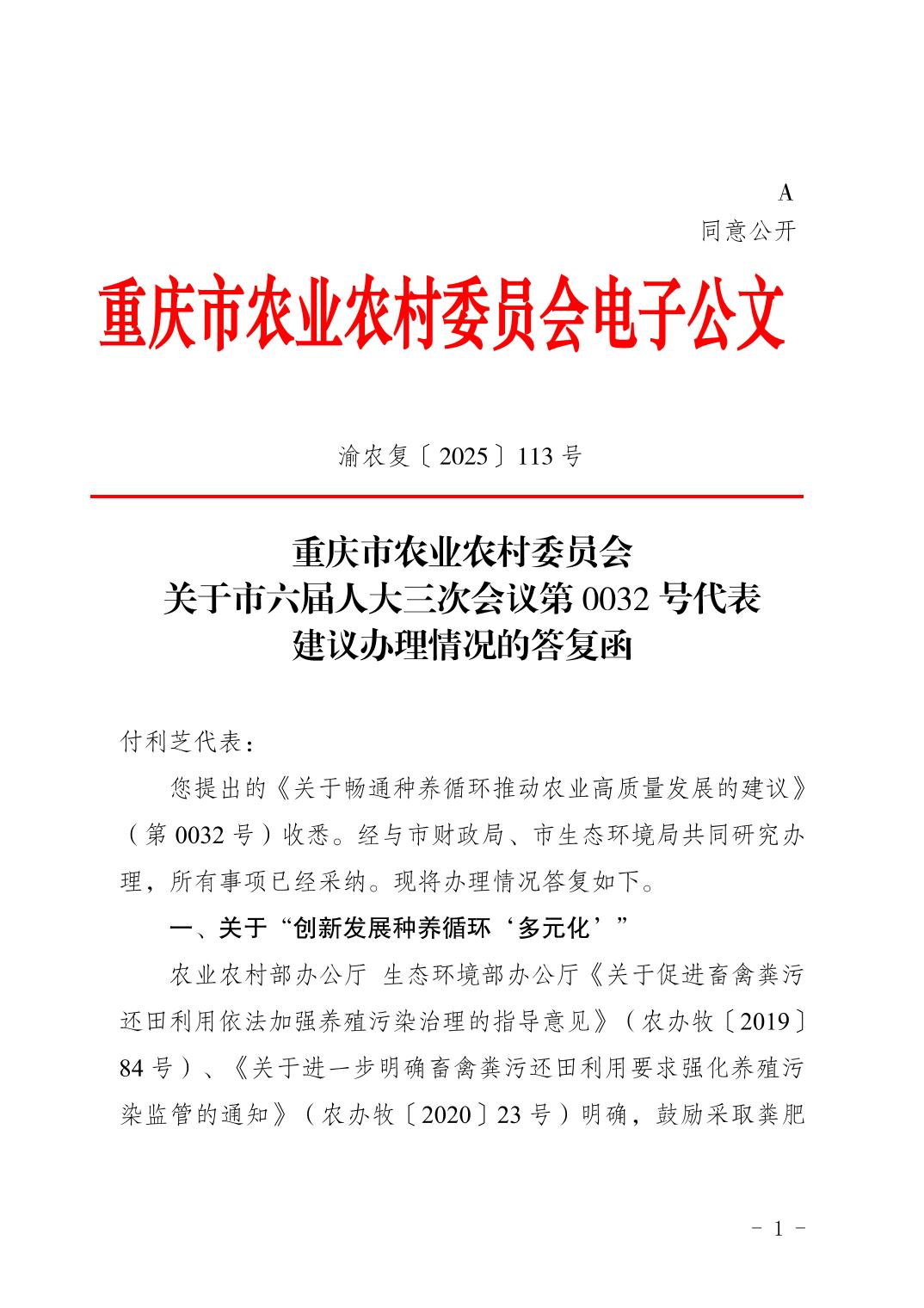 A
同意公开

重庆市农业农村委员会电子公文

渝农复〔2025〕113号

重庆市农业农村委员会
关于市六届人大三次会议第0032号代表
建议办理情况的答复函

付利芝代表：

您提出的《关于畅通种养循环推动农业高质量发展的建议》（第0032号）收悉。经与市财政局、市生态环境局共同研究办理，所有事项已经采纳。现将办理情况答复如下。

一、关于“创新发展种养循环‘多元化’”

农业农村部办公厅 生态环境部办公厅《关于促进畜禽粪污还田利用依法加强养殖污染治理的指导意见》（农办牧〔2019〕84号）、《关于进一步明确畜禽粪污还田利用要求强化养殖污染监管的通知》（农办牧〔2020〕23号）明确，鼓励采取粪肥

- 1 -